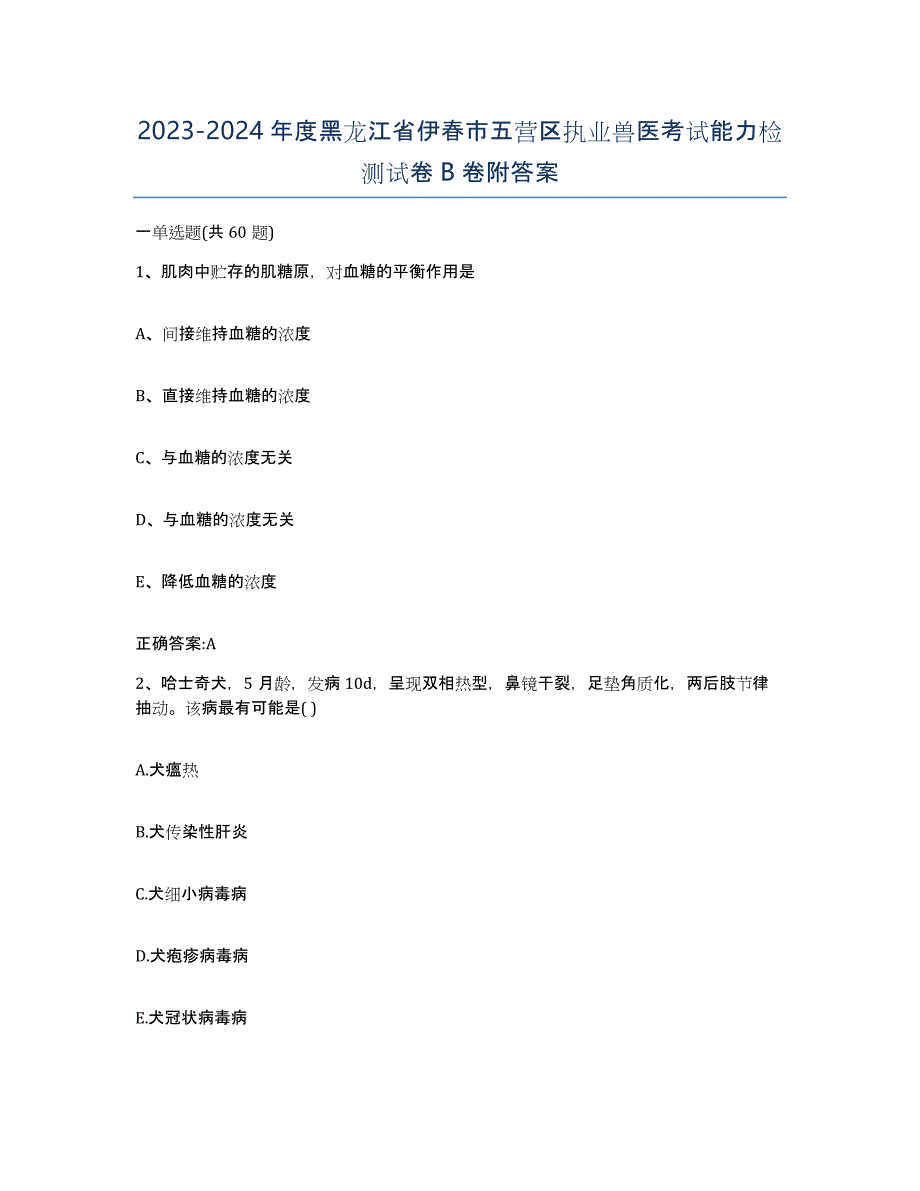 2023-2024 年度黑龙江省伊春市五营区执业兽医考试能力检测试卷 B 卷附答案

一单选题(共 60 题)

1、肌肉中贮存的肌糖原，对血糖的平衡作用是

A、间接维持血糖的浓度

B、直接维持血糖的浓度

C、与血糖的浓度无关

D、与血糖的浓度无关

E、降低血糖的浓度

正确答案:A

2、哈士奇犬，5 月龄，发病 10d，呈现双相热型，鼻镜干裂，足垫角质化，两后肢节律抽动。该病最有可能是( )

A.犬瘟热

B.犬传染性肝炎

C.犬细小病毒病

D.犬疱疹病毒病

E.犬冠状病毒病